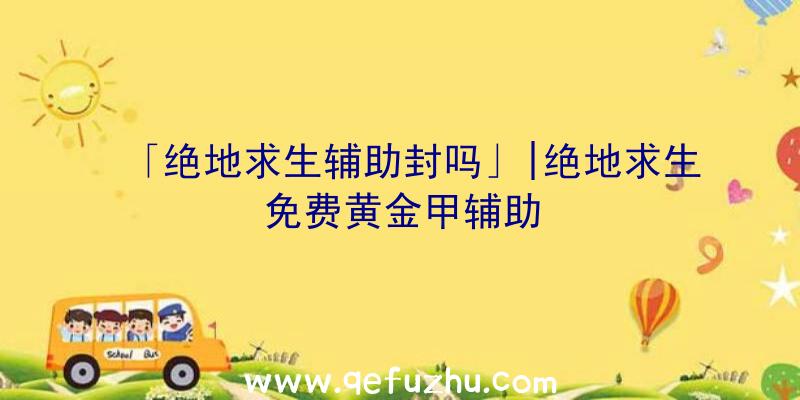 「绝地求生辅助封吗」|绝地求生免费黄金甲辅助

School Bus

www.qefuzhu.com